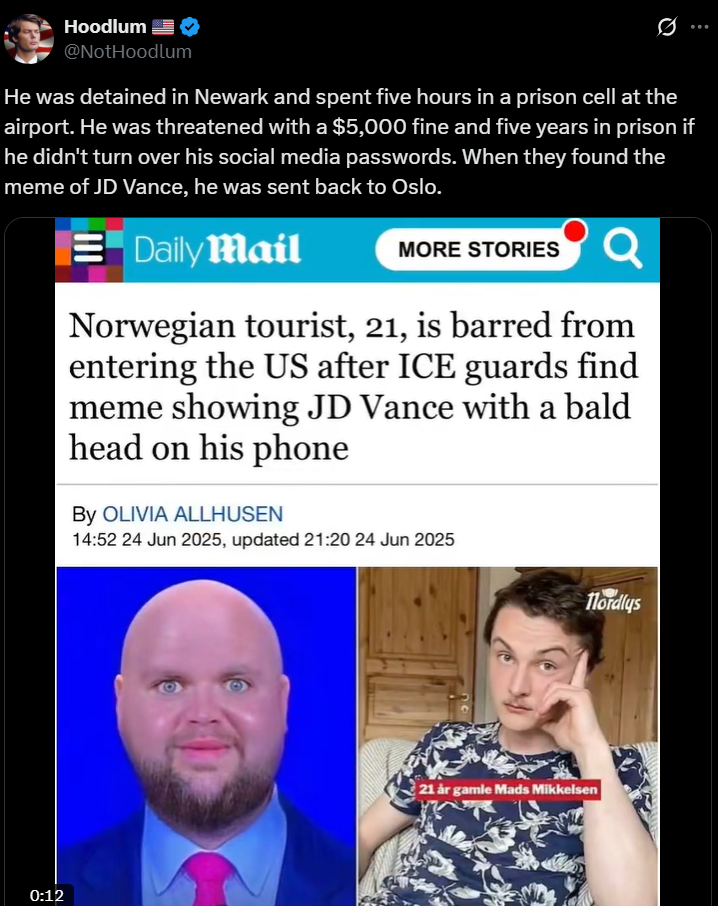 Hoodlum 🇺🇸
@NotHoodlum

He was detained in Newark and spent five hours in a prison cell at the airport. He was threatened with a $5,000 fine and five years in prison if he didn't turn over his social media passwords. When they found the meme of JD Vance, he was sent back to Oslo.

Daily Mail

MORE STORIES

Norwegian tourist, 21, is barred from entering the US after ICE guards find meme showing JD Vance with a bald head on his phone

By OLIVIA ALLHUSEN
14:52 24 Jun 2025, updated 21:20 24 Jun 2025

Nordlys

21 år gamle Mads Mikkelsen

0:12